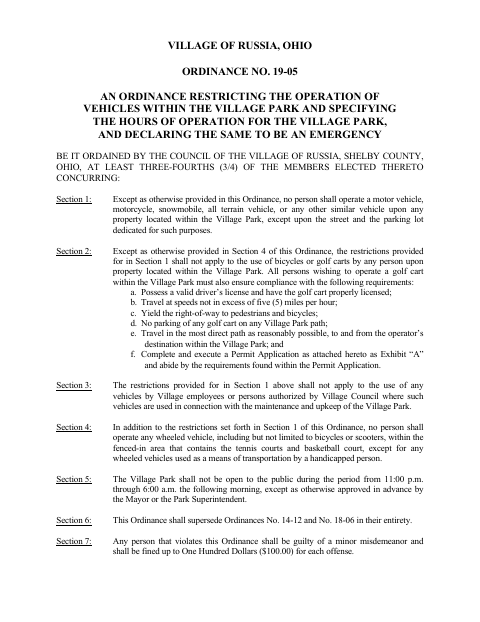 VILLAGE OF RUSSIA, OHIO

ORDINANCE NO. 19-05

AN ORDINANCE RESTRICTING THE OPERATION OF VEHICLES WITHIN THE VILLAGE PARK AND SPECIFYING THE HOURS OF OPERATION FOR THE VILLAGE PARK, AND DECLARING THE SAME TO BE AN EMERGENCY

BE IT ORDAINED BY THE COUNCIL OF THE VILLAGE OF RUSSIA, SHELBY COUNTY, OHIO, AT LEAST THREE-FOURTHS (3/4) OF THE MEMBERS ELECTED THERETO CONCURRING:

Section 1: Except as otherwise provided in this Ordinance, no person shall operate a motor vehicle, motorcycle, snowmobile, all terrain vehicle, or any other similar vehicle upon any property located within the Village Park, except upon the street and the parking lot dedicated for such purposes.

Section 2: Except as otherwise provided in Section 4 of this Ordinance, the restrictions provided for in Section 1 shall not apply to the use of bicycles or golf carts by any person upon property located within the Village Park. All persons wishing to operate a golf cart within the Village Park must also ensure compliance with the following requirements:
a. Possess a valid driver's license and have the golf cart properly licensed;
b. Travel at speeds not in excess of five (5) miles per hour;
c. Yield the right-of-way to pedestrians and bicycles;
d. No parking of any golf cart on any Village Park path;
e. Travel in the most direct path as reasonably possible, to and from the operator's destination within the Village Park; and
f. Complete and execute a Permit Application as attached hereto as Exhibit "A" and abide by the requirements found within the Permit Application.

Section 3: The restrictions provided for in Section 1 above shall not apply to the use of any vehicles by Village employees or persons authorized by Village Council where such vehicles are used in connection with the maintenance and upkeep of the Village Park.

Section 4: In addition to the restrictions set forth in Section 1 of this Ordinance, no person shall operate any wheeled vehicle, including but not limited to bicycles or scooters, within the fenced-in area that contains the tennis courts and basketball court, except for any wheeled vehicles used as a means of transportation by a handicapped person.

Section 5: The Village Park shall not be open to the public during the period from 11:00 p.m. through 6:00 a.m. the following morning, except as otherwise approved in advance by the Mayor or the Park Superintendent.

Section 6: This Ordinance shall supersede Ordinances No. 14-12 and No. 18-06 in their entirety.

Section 7: Any person that violates this Ordinance shall be guilty of a minor misdemeanor and shall be fined up to One Hundred Dollars ($100.00) for each offense.